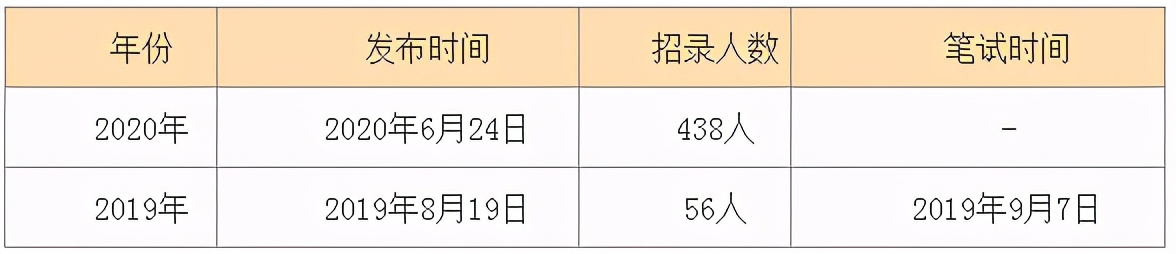 | 年份 | 发布时间 | 招录人数 | 笔试时间 |
|---|---|---|---|
| 2020年 | 2020年6月24日 | 438人 | - |
| 2019年 | 2019年8月19日 | 56人 | 2019年9月7日 |